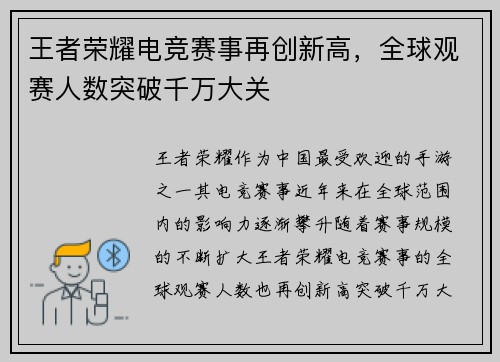 王者荣耀电竞赛事再创新高，全球观赛人数突破千万大关

王者荣耀作为中国最受欢迎的手游之一其电竞赛事近年来在全球范围内的影响力逐渐攀升随着赛事规模的不断扩大王者荣耀电竞赛事的全球观赛人数也再创新高突破千万大